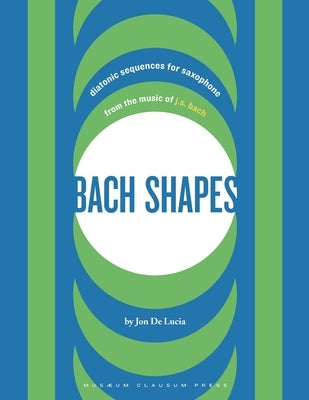 diatonic sequences for saxophone
from the music of j.s. bach

BACH SHAPES

by Jon De Lucia

MUSÆUM CLAUSUM PRESS